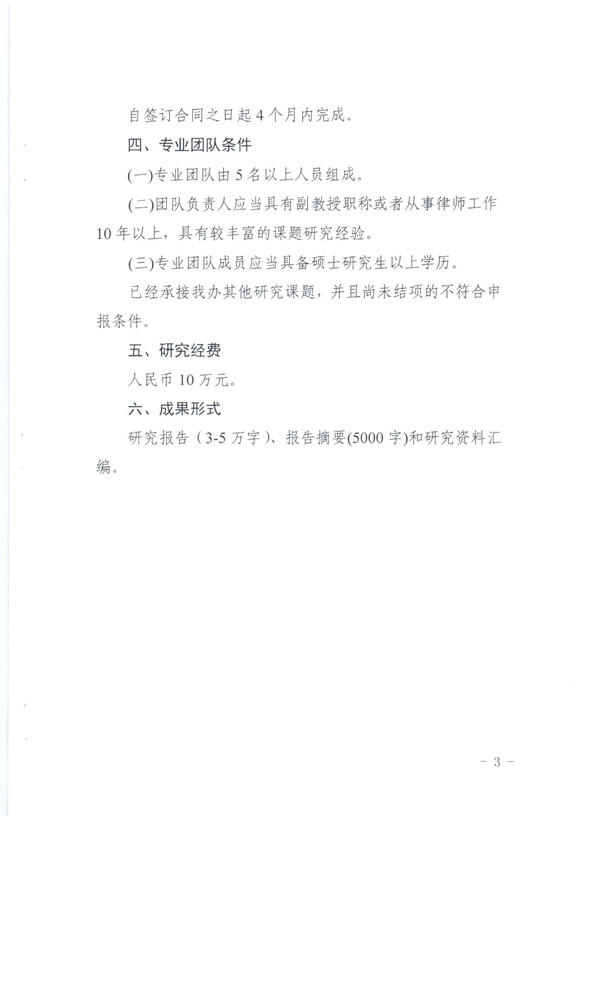 自签订合同之日起4个月内完成。

四、专业团队条件

(一)专业团队由5名以上人员组成。

(二)团队负责人应当具有副教授职称或者从事律师工作10年以上，具有较丰富的课题研究经验。

(三)专业团队成员应当具备硕士研究生以上学历。

已经承接我办其他研究课题，并且尚未结项的不符合申报条件。

五、研究经费

人民币10万元。

六、成果形式

研究报告（3-5万字）、报告摘要(5000字)和研究资料汇编。

- 3 -